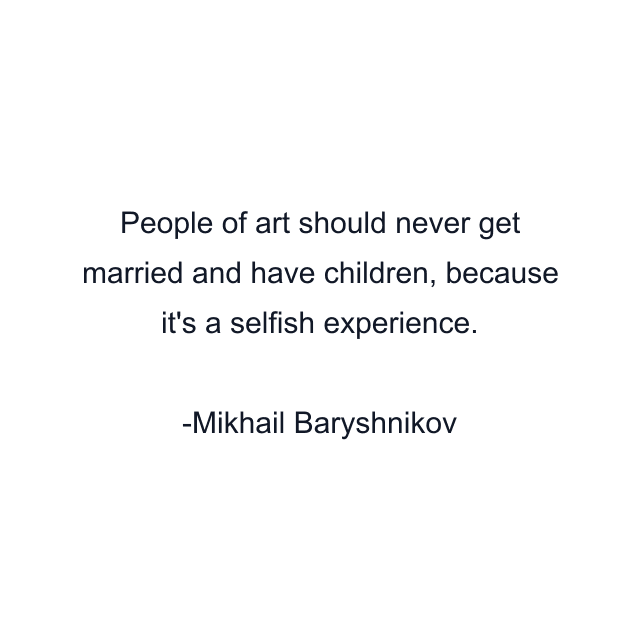 People of art should never get married and have children, because it's a selfish experience.

-Mikhail Baryshnikov